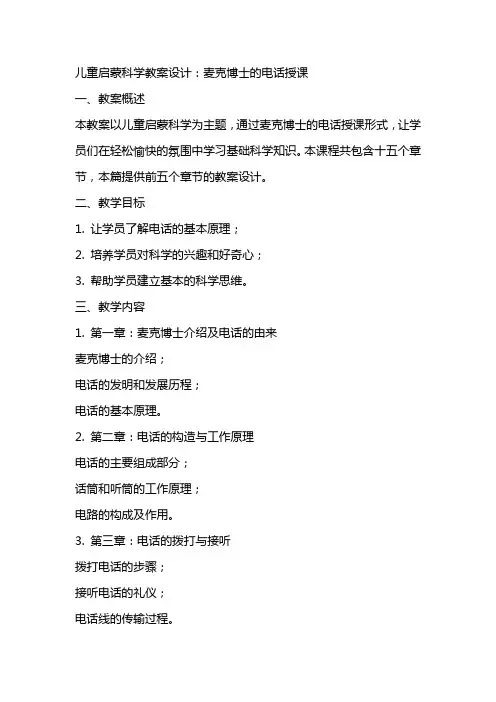 儿童启蒙科学教案设计：麦克博士的电话授课

一、教案概述

本教案以儿童启蒙科学为主题，通过麦克博士的电话授课形式，让学员们在轻松愉快的氛围中学习基础科学知识。本课程共包含十五个章节，本篇提供前五个章节的教案设计。

二、教学目标

1. 让学员了解电话的基本原理；

2. 培养学员对科学的兴趣和好奇心；

3. 帮助学员建立基本的科学思维。

三、教学内容

1. 第一章：麦克博士介绍及电话的由来

麦克博士的介绍；

电话的发明和发展历程；

电话的基本原理。

2. 第二章：电话的构造与工作原理

电话的主要组成部分；

话筒和听筒的工作原理；

电路的构成及作用。

3. 第三章：电话的拨打与接听

拨打电话的步骤；

接听电话的礼仪；

电话线的传输过程。